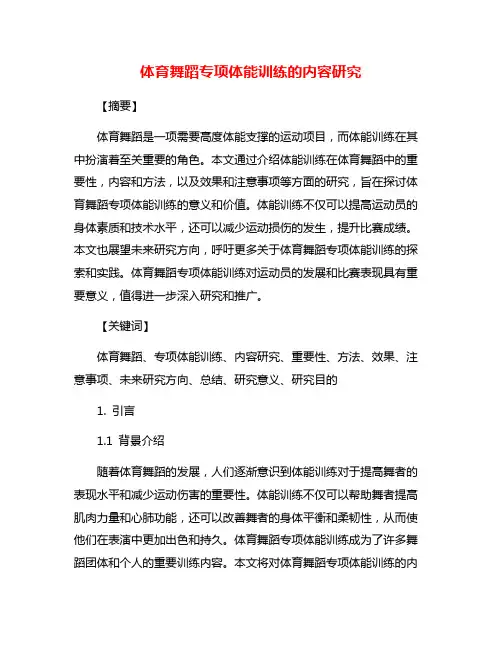 体育舞蹈专项体能训练的内容研究

【摘要】

体育舞蹈是一项需要高度体能支撑的运动项目，而体能训练在其中扮演着至关重要的角色。本文通过介绍体能训练在体育舞蹈中的重要性，内容和方法，以及效果和注意事项等方面的研究，旨在探讨体育舞蹈专项体能训练的意义和价值。体能训练不仅可以提高运动员的身体素质和技术水平，还可以减少运动损伤的发生，提升比赛成绩。本文也展望未来研究方向，呼吁更多关于体育舞蹈专项体能训练的探索和实践。体育舞蹈专项体能训练对运动员的发展和比赛表现具有重要意义，值得进一步深入研究和推广。

【关键词】

体育舞蹈、专项体能训练、内容研究、重要性、方法、效果、注意事项、未来研究方向、总结、研究意义、研究目的

1. 引言

1.1 背景介绍

随着体育舞蹈的发展，人们逐渐意识到体能训练对于提高舞者的表现水平和减少运动伤害的重要性。体能训练不仅可以帮助舞者提高肌肉力量和心肺功能，还可以改善舞者的身体平衡和柔韧性，从而使他们在表演中更加出色和持久。体育舞蹈专项体能训练成为了许多舞蹈团体和个人的重要训练内容。本文将对体育舞蹈专项体能训练的内